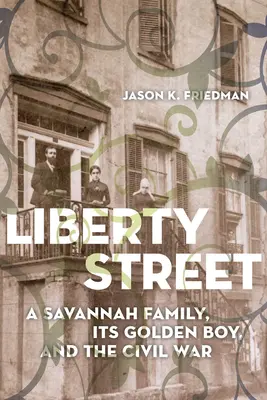 JASON K. FRIEDMAN

LIBERTY STREET

A SAVANNAH FAMILY, ITS GOLDEN BOY, AND THE CIVIL WAR